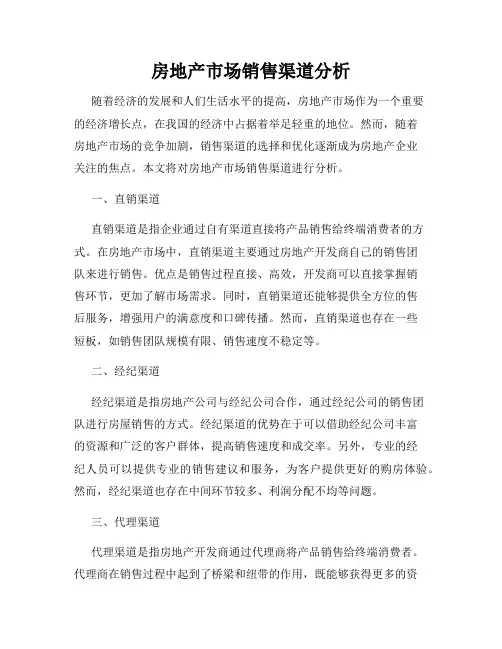 房地产市场销售渠道分析

随着经济的发展和人们生活水平的提高，房地产市场作为一个重要的经济增长点，在我国的经济中占据着举足轻重的地位。然而，随着房地产市场的竞争加剧，销售渠道的选择和优化逐渐成为房地产企业关注的焦点。本文将对房地产市场销售渠道进行分析。

一、直销渠道

直销渠道是指企业通过自有渠道直接将产品销售给终端消费者的方式。在房地产市场中，直销渠道主要通过房地产开发商自己的销售团队来进行销售。优点是销售过程直接、高效，开发商可以直接掌握销售环节，更加了解市场需求。同时，直销渠道还能够提供全方位的售后服务，增强用户的满意度和口碑传播。然而，直销渠道也存在一些短板，如销售团队规模有限、销售速度不稳定等。

二、经纪渠道

经纪渠道是指房地产公司与经纪公司合作，通过经纪公司的销售团队进行房屋销售的方式。经纪渠道的优势在于可以借助经纪公司丰富的资源和广泛的客户群体，提高销售速度和成交率。另外，专业的经纪人员可以提供专业的销售建议和服务，为客户提供更好的购房体验。然而，经纪渠道也存在中间环节较多、利润分配不均等问题。

三、代理渠道

代理渠道是指房地产开发商通过代理商将产品销售给终端消费者。代理商在销售过程中起到了桥梁和纽带的作用，既能够获得更多的资